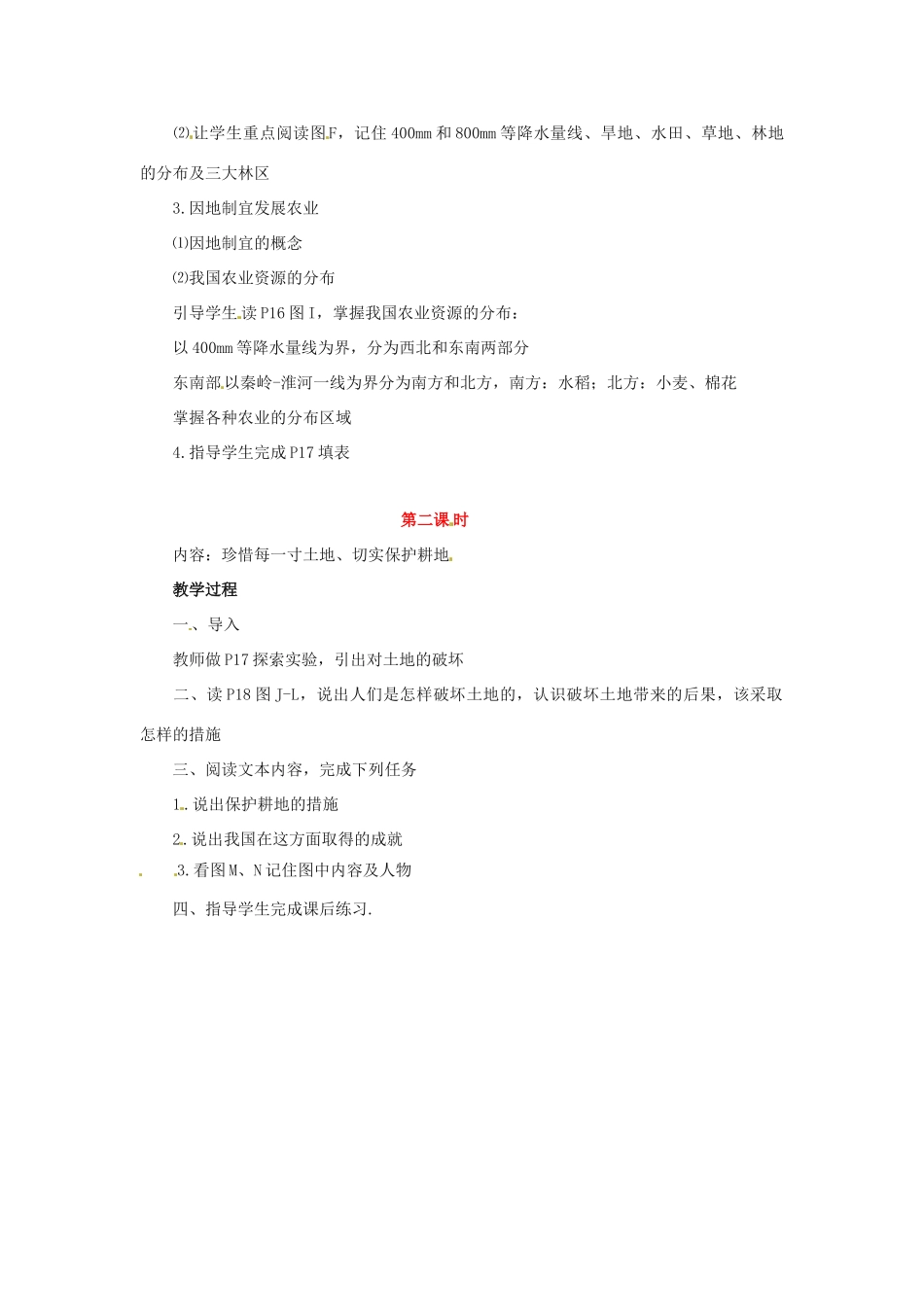 ⑵让学生重点阅读图F，记住400mm和800mm等降水量线、旱地、水田、草地、林地的分布及三大林区

3.因地制宜发展农业

⑴因地制宜的概念

⑵我国农业资源的分布

引导学生读P16图I，掌握我国农业资源的分布：

以400mm等降水量线为界，分为西北和东南两部分

东南部以秦岭-淮河一线为界分为南方和北方，南方：水稻；北方：小麦、棉花

掌握各种农业的分布区域

4.指导学生完成P17填表

第二课时

内容：珍惜每一寸土地、切实保护耕地

教学过程

一、导入

教师做P17探索实验，引出对土地的破坏

二、读P18图J-L，说出人们是怎样破坏土地的，认识破坏土地带来的后果，该采取怎样的措施

三、阅读文本内容，完成下列任务

1.说出保护耕地的措施

2.说出我国在这方面取得的成就

3.看图M、N记住图中内容及人物

四、指导学生完成课后练习.